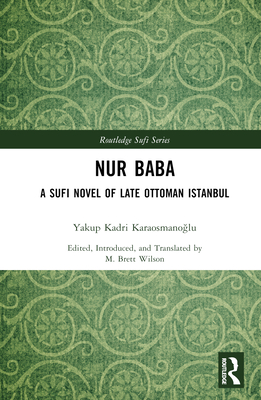 Routledge Sufi Series

NUR BABA

A SUFI NOVEL OF LATE OTTOMAN ISTANBUL

Yakup Kadri Karaosmanoğlu

Edited, Introduced, and Translated by
M. Brett Wilson

ROUTLEDGE